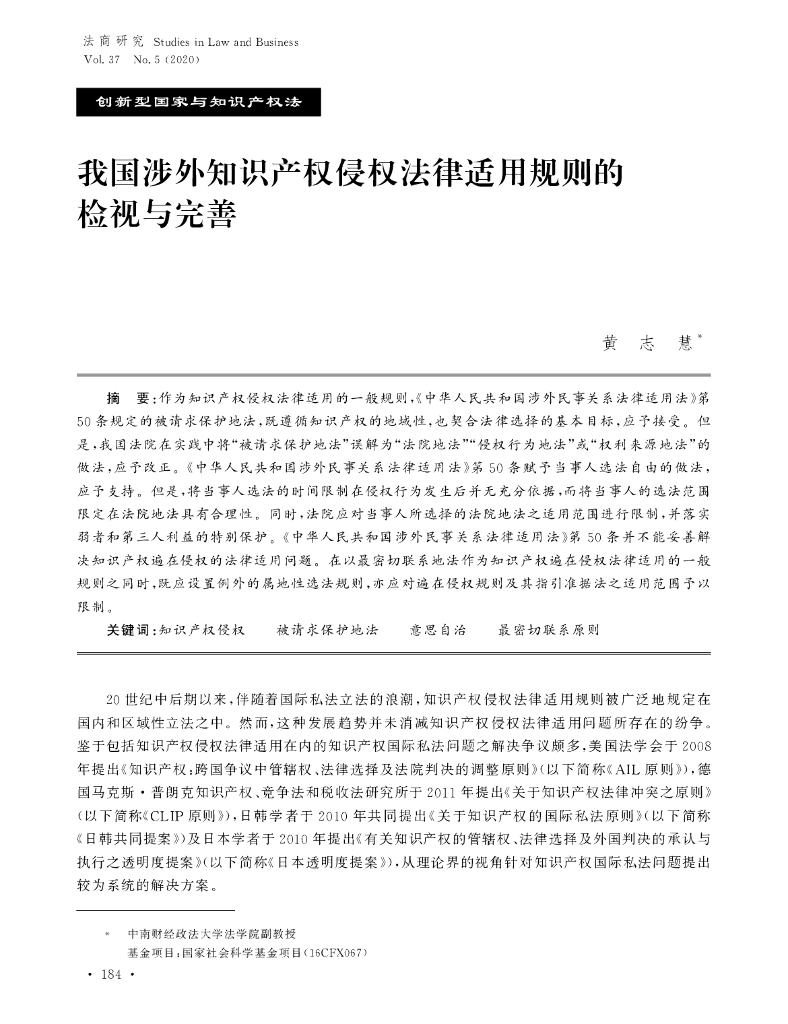 法商研究 Studies in Law and Business
Vol. 37 No. 5 (2020)

创新型国家与知识产权法

我国涉外知识产权侵权法律适用规则的检视与完善

黄 志 慧*

摘 要：作为知识产权侵权法律适用的一般规则，《中华人民共和国涉外民事关系法律适用法》第50条规定的被请求保护地法，既遵循知识产权的地域性，也契合法律选择的基本目标，应予接受。但是，我国法院在实践中将“被请求保护地法”误解为“法院地法”“侵权行为地法”或“权利来源地法”的做法，应予改正。《中华人民共和国涉外民事关系法律适用法》第50条赋予当事人选法自由的做法，应予支持。但是，将当事人选法的时间限制在侵权行为发生后并无充分依据，而将当事人的选法范围限定在法院地法具有合理性。同时，法院应对当事人所选择的法院地法之适用范围进行限制，并落实弱者和第三人利益的特别保护。《中华人民共和国涉外民事关系法律适用法》第50条并不能妥善解决知识产权遍在侵权的法律适用问题。在以最密切联系地法作为知识产权遍在侵权法律适用的一般规则之同时，既应设置例外的属地性选法规则，亦应对遍在侵权规则及其指引准据法之适用范围予以限制。

关键词：知识产权侵权 被请求保护地法 意思自治 最密切联系原则

20世纪中后期以来，伴随着国际私法立法的浪潮，知识产权侵权法律适用规则被广泛地规定在国内和区域性立法之中。然而，这种发展趋势并未消减知识产权侵权法律适用问题所存在的纷争。鉴于包括知识产权侵权法律适用在内的知识产权国际私法问题之解决争议颇多，美国法学会于2008年提出《知识产权：跨国争议中管辖权、法律选择及法院判决的调整原则》（以下简称《AIL原则》），德国马克斯·普朗克知识产权、竞争法和税收法研究所于2011年提出《关于知识产权法律冲突之原则》（以下简称《CLIP原则》），日韩学者于2010年共同提出《关于知识产权的国际私法原则》（以下简称《日韩共同提案》）及日本学者于2010年提出《有关知识产权的管辖权、法律选择及外国判决的承认与执行之透明度提案》（以下简称《日本透明度提案》），从理论界的视角针对知识产权国际私法问题提出较为系统的解决方案。

* 中南财经政法大学法学院副教授
基金项目：国家社会科学基金项目（16CFX067）

· 184 ·